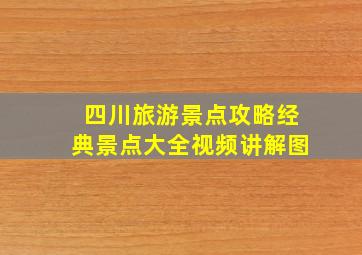 四川旅游景点攻略经典景点大全视频讲解图